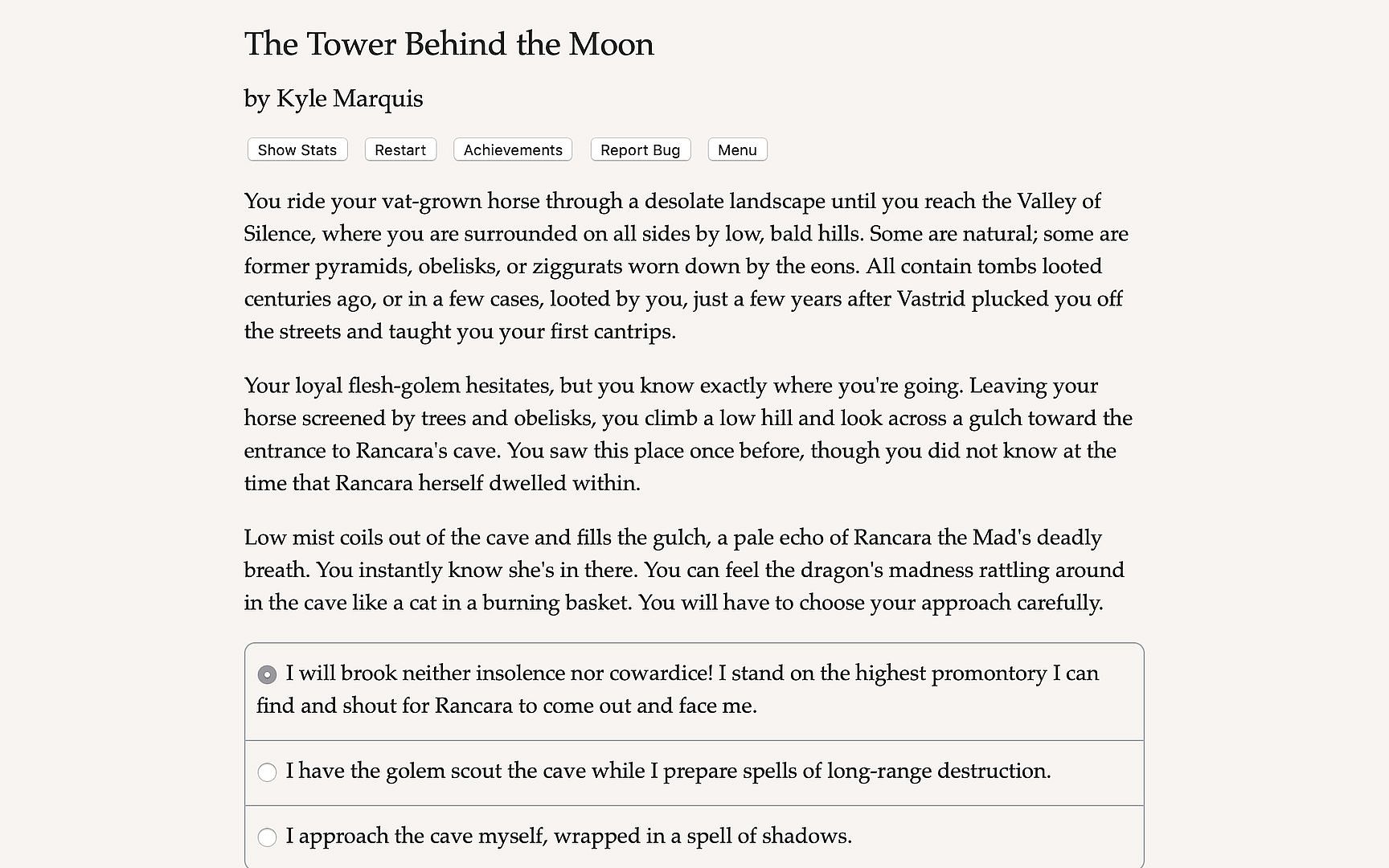 The Tower Behind the Moon

by Kyle Marquis

Show Stats Restart Achievements Report Bug Menu

You ride your vat-grown horse through a desolate landscape until you reach the Valley of Silence, where you are surrounded on all sides by low, bald hills. Some are natural; some are former pyramids, obelisks, or ziggurats worn down by the eons. All contain tombs looted centuries ago, or in a few cases, looted by you, just a few years after Vastrid plucked you off the streets and taught you your first cantrips.

Your loyal flesh-golem hesitates, but you know exactly where you're going. Leaving your horse screened by trees and obelisks, you climb a low hill and look across a gulch toward the entrance to Rancara's cave. You saw this place once before, though you did not know at the time that Rancara herself dwelled within.

Low mist coils out of the cave and fills the gulch, a pale echo of Rancara the Mad's deadly breath. You instantly know she's in there. You can feel the dragon's madness rattling around in the cave like a cat in a burning basket. You will have to choose your approach carefully.

I will brook neither insolence nor cowardice! I stand on the highest promontory I can find and shout for Rancara to come out and face me.

I have the golem scout the cave while I prepare spells of long-range destruction.

I approach the cave myself, wrapped in a spell of shadows.